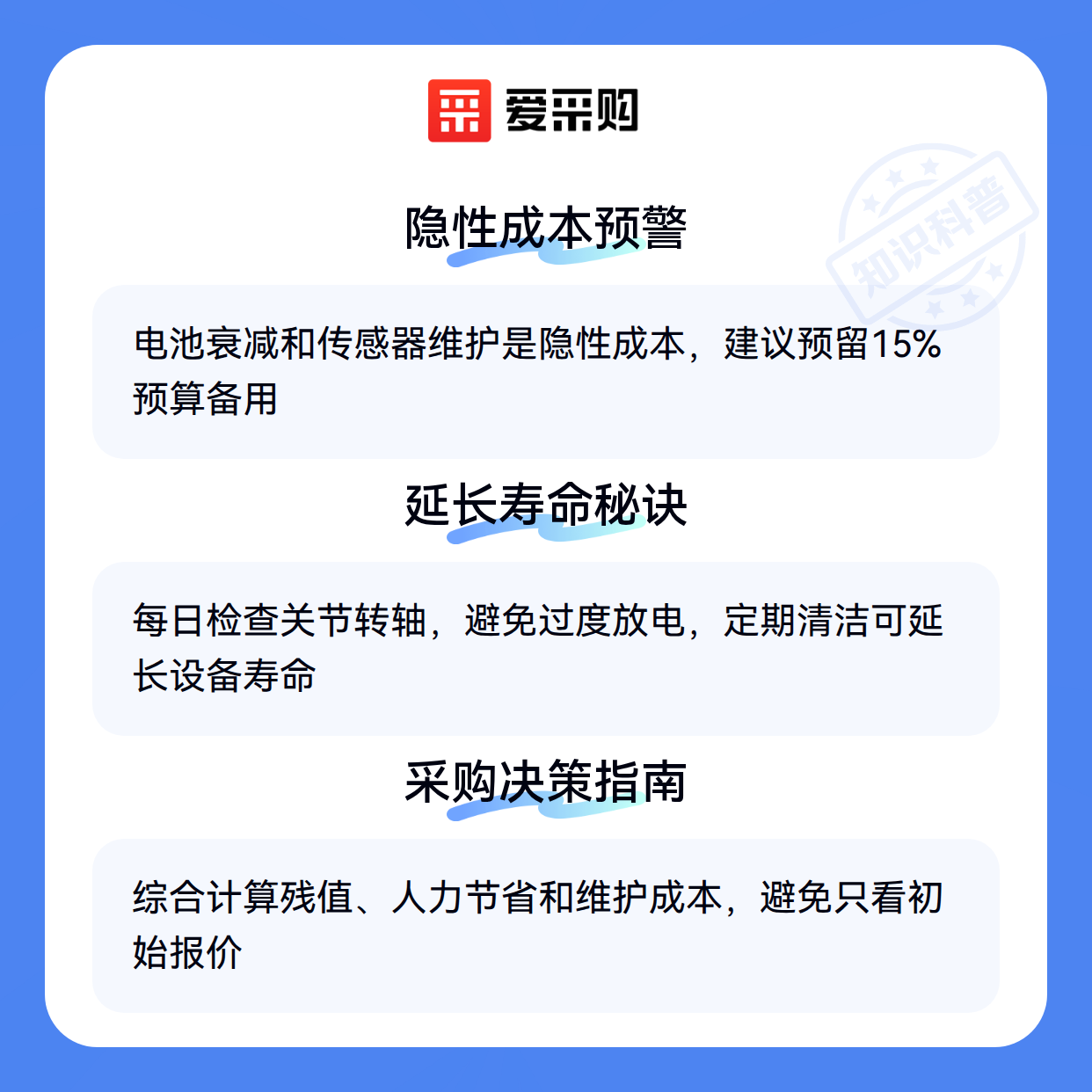 爱采购

隐性成本预警

电池衰减和传感器维护是隐性成本，建议预留15%预算备用

延长寿命秘诀

每日检查关节转轴，避免过度放电，定期清洁可延长设备寿命

采购决策指南

综合计算残值、人力节省和维护成本，避免只看初始报价

知识科普